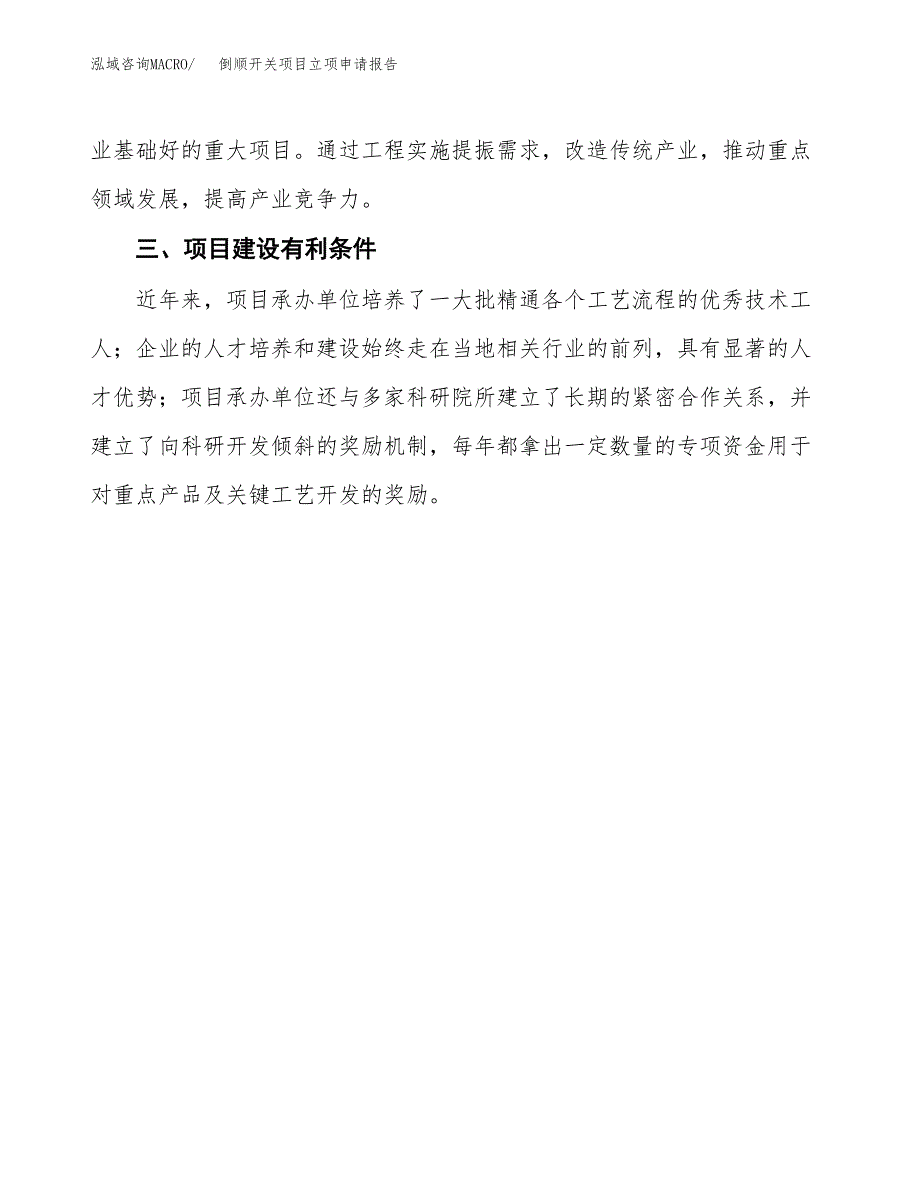 泓域咨询MACRO/　倒顺开关项目立项申请报告

业基础好的重大项目。通过工程实施提振需求，改造传统产业，推动重点领域发展，提高产业竞争力。

三、项目建设有利条件

近年来，项目承办单位培养了一大批精通各个工艺流程的优秀技术工人；企业的人才培养和建设始终走在当地相关行业的前列，具有显著的人才优势；项目承办单位还与多家科研院所建立了长期的紧密合作关系，并建立了向科研开发倾斜的奖励机制，每年都拿出一定数量的专项资金用于对重点产品及关键工艺开发的奖励。